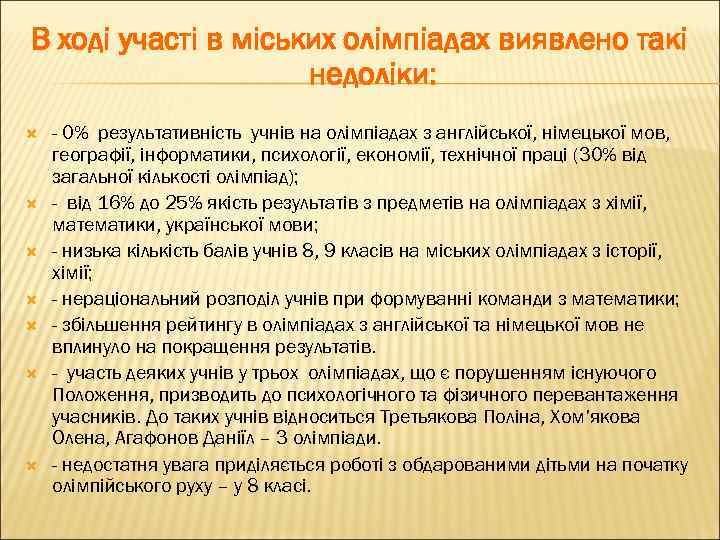 В ході участі в міських олімпіадах виявлено такі недоліки:

- 0% результативність учнів на олімпіадах з англійської, німецької мов, географії, інформатики, психології, економії, технічної праці (30% від загальної кількості олімпіад);

- від 16% до 25% якість результатів з предметів на олімпіадах з хімії, математики, української мови;

- низька кількість балів учнів 8, 9 класів на міських олімпіадах з історії, хімії;

- нераціональний розподіл учнів при формуванні команди з математики;

- збільшення рейтингу в олімпіадах з англійської та німецької мов не вплинуло на покращення результатів.

- участь деяких учнів у трьох олімпіадах, що є порушенням існуючого Положення, призводить до психологічного та фізичного перевантаження учасників. До таких учнів відноситься Третьякова Поліна, Хом'якова Олена, Агафонов Даніїл – 3 олімпіади.

- недостатня увага приділяється роботі з обдарованими дітьми на початку олімпійського руху – у 8 класі.